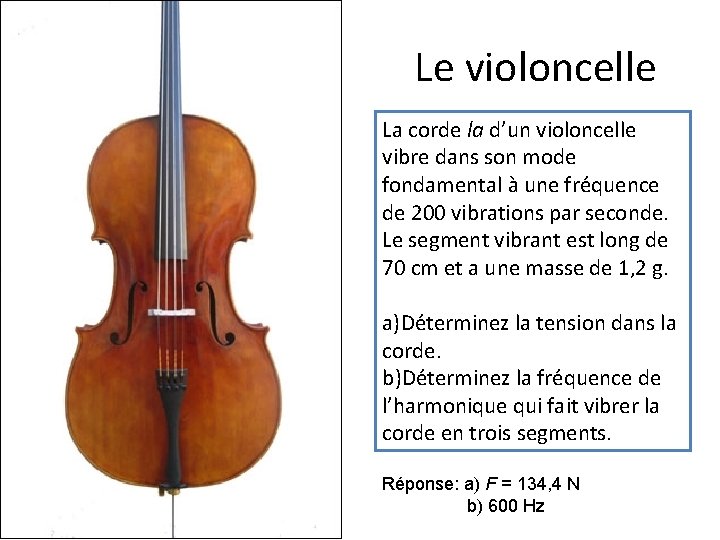 Le violoncelle

La corde la d'un violoncelle vibre dans son mode fondamental à une fréquence de 200 vibrations par seconde. Le segment vibrant est long de 70 cm et a une masse de 1,2 g.

a)Déterminez la tension dans la corde.
b)Déterminez la fréquence de l'harmonique qui fait vibrer la corde en trois segments.

Réponse: a) F = 134,4 N
b) 600 Hz